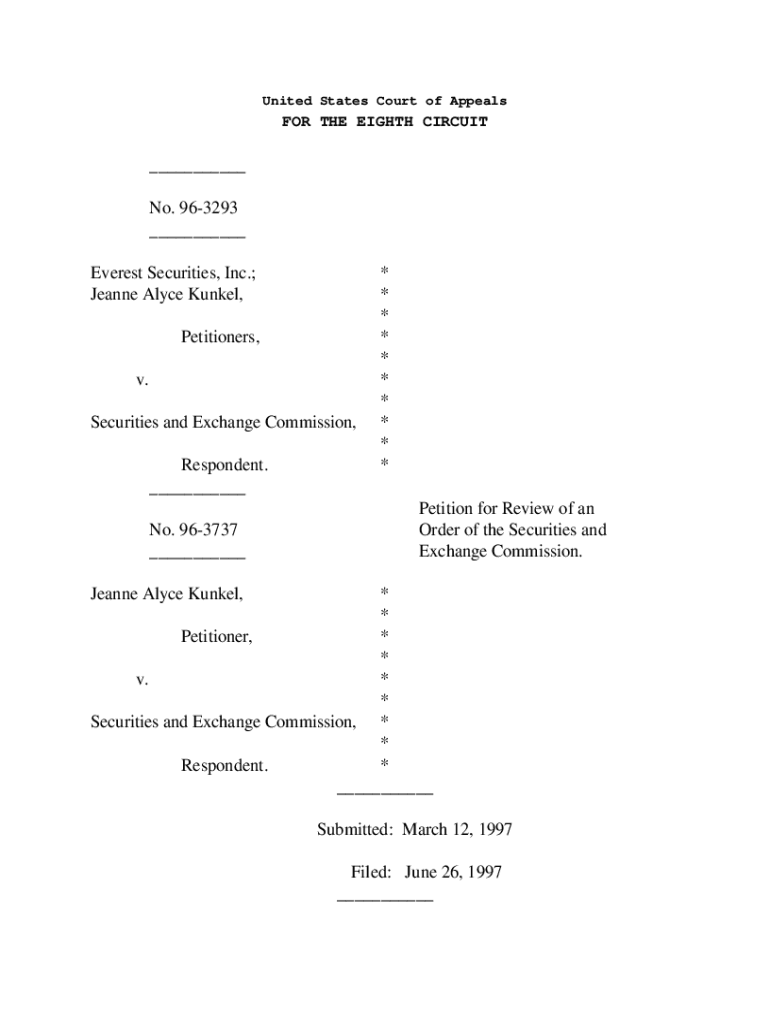 United States Court of Appeals
FOR THE EIGHTH CIRCUIT

___________

No. 96-3293

___________

Everest Securities, Inc.; *
Jeanne Alyce Kunkel, *
*
Petitioners, *
*
v. *
*
Securities and Exchange Commission, *
*
Respondent. *

___________

No. 96-3737

___________

Petition for Review of an Order of the Securities and Exchange Commission.

Jeanne Alyce Kunkel, *
*
Petitioner, *
*
v. *
*
Securities and Exchange Commission, *
*
Respondent. *

___________

Submitted: March 12, 1997

Filed: June 26, 1997

___________